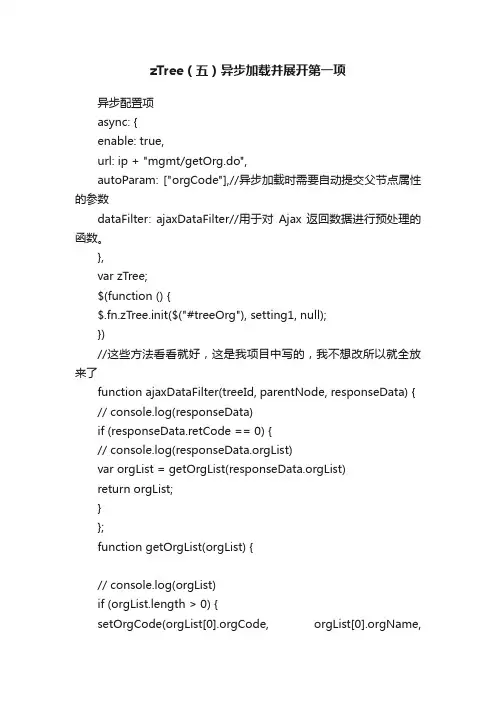 zTree（五）异步加载并展开第一项

异步配置项

async: {

enable: true,

url: ip + "mgmt/getOrg.do",

autoParam: ["orgCode"],//异步加载时需要自动提交父节点属性的参数

dataFilter: ajaxDataFilter//用于对 Ajax 返回数据进行预处理的函数。

},

var zTree;

$(function () {

$.fn.zTree.init($("#treeOrg"), setting1, null);

})

//这些方法看看就好，这是我项目中写的，我不想改所以就全放来了

function ajaxDataFilter(treeId, parentNode, responseData) {

// console.log(responseData)

if (responseData.retCode == 0) {

// console.log(responseData.orgList)

var orgList = getOrgList(responseData.orgList)

return orgList;

}

};

function getOrgList(orgList) {

// console.log(orgList)

if (orgList.length > 0) {

setOrgCode(orgList[0].orgCode, orgList[0].orgName,